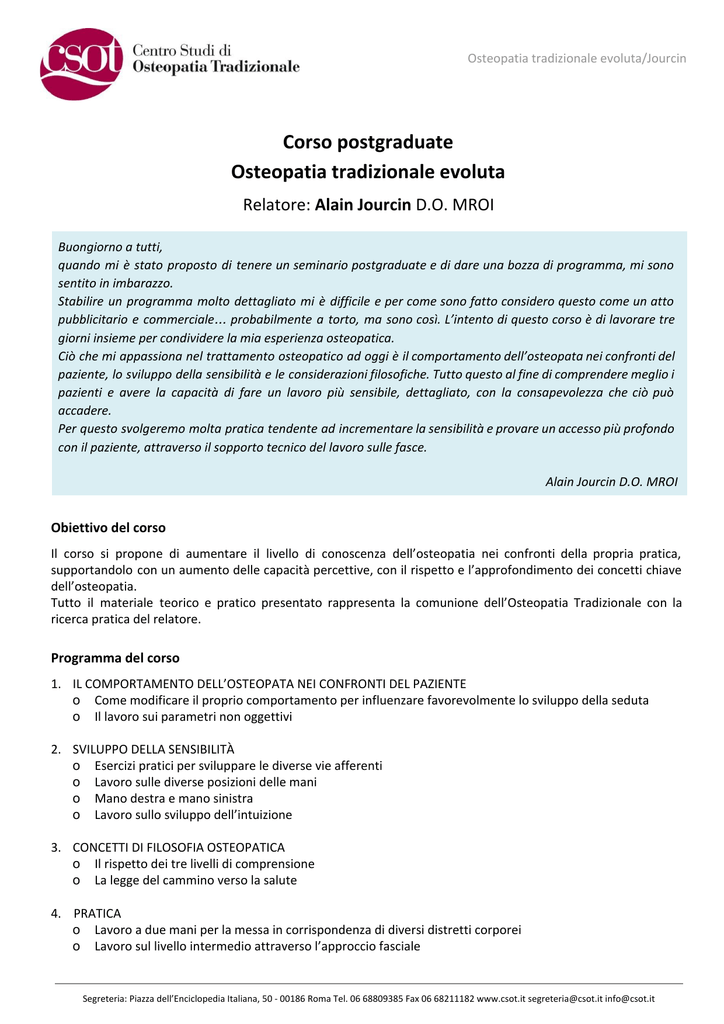 csot Centro Studi di Osteopatia Tradizionale

Osteopatia tradizionale evoluta/Jourcin

Corso postgraduate
Osteopatia tradizionale evoluta

Relatore: Alain Jourcin D.O. MROI

Buongiorno a tutti,
quando mi è stato proposto di tenere un seminario postgraduate e di dare una bozza di programma, mi sono sentito in imbarazzo.
Stabilire un programma molto dettagliato mi è difficile e per come sono fatto considero questo come un atto pubblicitario e commerciale… probabilmente a torto, ma sono così. L'intento di questo corso è di lavorare tre giorni insieme per condividere la mia esperienza osteopatica.
Ciò che mi appassiona nel trattamento osteopatico ad oggi è il comportamento dell'osteopata nei confronti del paziente, lo sviluppo della sensibilità e le considerazioni filosofiche. Tutto questo al fine di comprendere meglio i pazienti e avere la capacità di fare un lavoro più sensibile, dettagliato, con la consapevolezza che ciò può accadere.
Per questo svolgeremo molta pratica tendente ad incrementare la sensibilità e provare un accesso più profondo con il paziente, attraverso il sopporto tecnico del lavoro sulle fasce.

Alain Jourcin D.O. MROI

Obiettivo del corso

Il corso si propone di aumentare il livello di conoscenza dell'osteopatia nei confronti della propria pratica, supportandolo con un aumento delle capacità percettive, con il rispetto e l'approfondimento dei concetti chiave dell'osteopatia.
Tutto il materiale teorico e pratico presentato rappresenta la comunione dell'Osteopatia Tradizionale con la ricerca pratica del relatore.

Programma del corso

1. IL COMPORTAMENTO DELL'OSTEOPATA NEI CONFRONTI DEL PAZIENTE
o Come modificare il proprio comportamento per influenzare favorevolmente lo sviluppo della seduta
o Il lavoro sui parametri non oggettivi

2. SVILUPPO DELLA SENSIBILITÀ
o Esercizi pratici per sviluppare le diverse vie afferenti
o Lavoro sulle diverse posizioni delle mani
o Mano destra e mano sinistra
o Lavoro sullo sviluppo dell'intuizione

3. CONCETTI DI FILOSOFIA OSTEOPATICA
o Il rispetto dei tre livelli di comprensione
o La legge del cammino verso la salute

4. PRATICA
o Lavoro a due mani per la messa in corrispondenza di diversi distretti corporei
o Lavoro sul livello intermedio attraverso l'approccio fasciale

Segreteria: Piazza dell'Enciclopedia Italiana, 50 - 00186 Roma Tel. 06 68809385 Fax 06 68211182 www.csot.it segreteria@csot.it info@csot.it